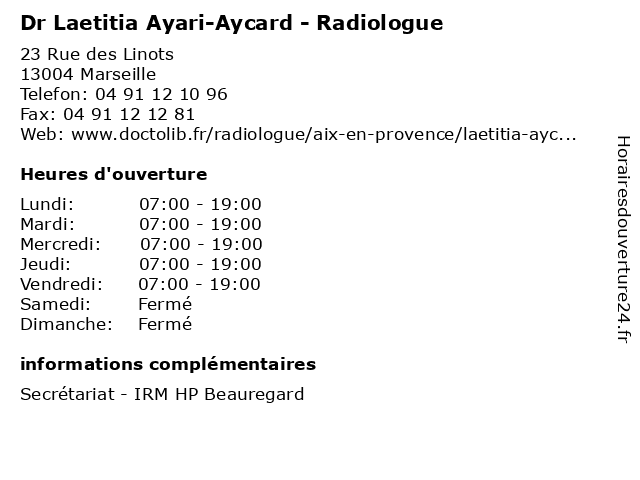 Dr Laetitia Ayari-Aycard - Radiologue

23 Rue des Linots
13004 Marseille
Telefon: 04 91 12 10 96
Fax: 04 91 12 12 81
Web: www.doctolib.fr/radiologue/aix-en-provence/laetitia-ayc...

Heures d'ouverture

| | |
|---|---|
| Lundi: | 07:00 - 19:00 |
| Mardi: | 07:00 - 19:00 |
| Mercredi: | 07:00 - 19:00 |
| Jeudi: | 07:00 - 19:00 |
| Vendredi: | 07:00 - 19:00 |
| Samedi: | Fermé |
| Dimanche: | Fermé |

informations complémentaires

Secrétariat - IRM HP Beauregard

Horairesdouverture24.fr